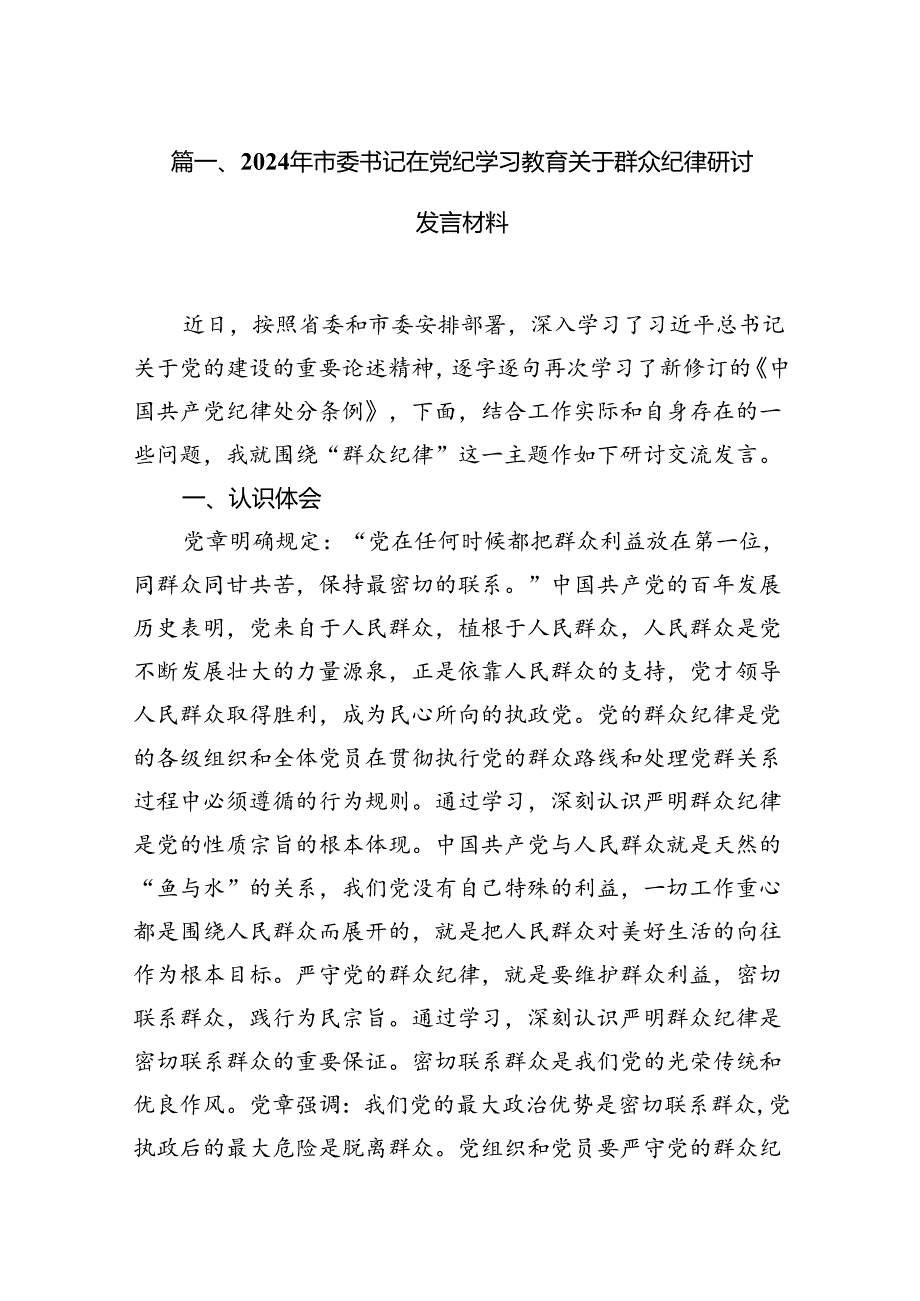 篇一、2024年市委书记在党纪学习教育关于群众纪律研讨发言材料

近日，按照省委和市委安排部署，深入学习了习近平总书记关于党的建设的重要论述精神，逐字逐句再次学习了新修订的《中国共产党纪律处分条例》，下面，结合工作实际和自身存在的一些问题，我就围绕“群众纪律”这一主题作如下研讨交流发言。

一、认识体会

党章明确规定：“党在任何时候都把群众利益放在第一位，同群众同甘共苦，保持最密切的联系。”中国共产党的百年发展历史表明，党来自于人民群众，植根于人民群众，人民群众是党不断发展壮大的力量源泉，正是依靠人民群众的支持，党才领导人民群众取得胜利，成为民心所向的执政党。党的群众纪律是党的各级组织和全体党员在贯彻执行党的群众路线和处理党群关系过程中必须遵循的行为规则。通过学习，深刻认识严明群众纪律是党的性质宗旨的根本体现。中国共产党与人民群众就是天然的“鱼与水”的关系，我们党没有自己特殊的利益，一切工作重心都是围绕人民群众而展开的，就是把人民群众对美好生活的向往作为根本目标。严守党的群众纪律，就是要维护群众利益，密切联系群众，践行为民宗旨。通过学习，深刻认识严明群众纪律是密切联系群众的重要保证。密切联系群众是我们党的光荣传统和优良作风。党章强调：我们党的最大政治优势是密切联系群众，党执政后的最大危险是脱离群众。党组织和党员要严守党的群众纪